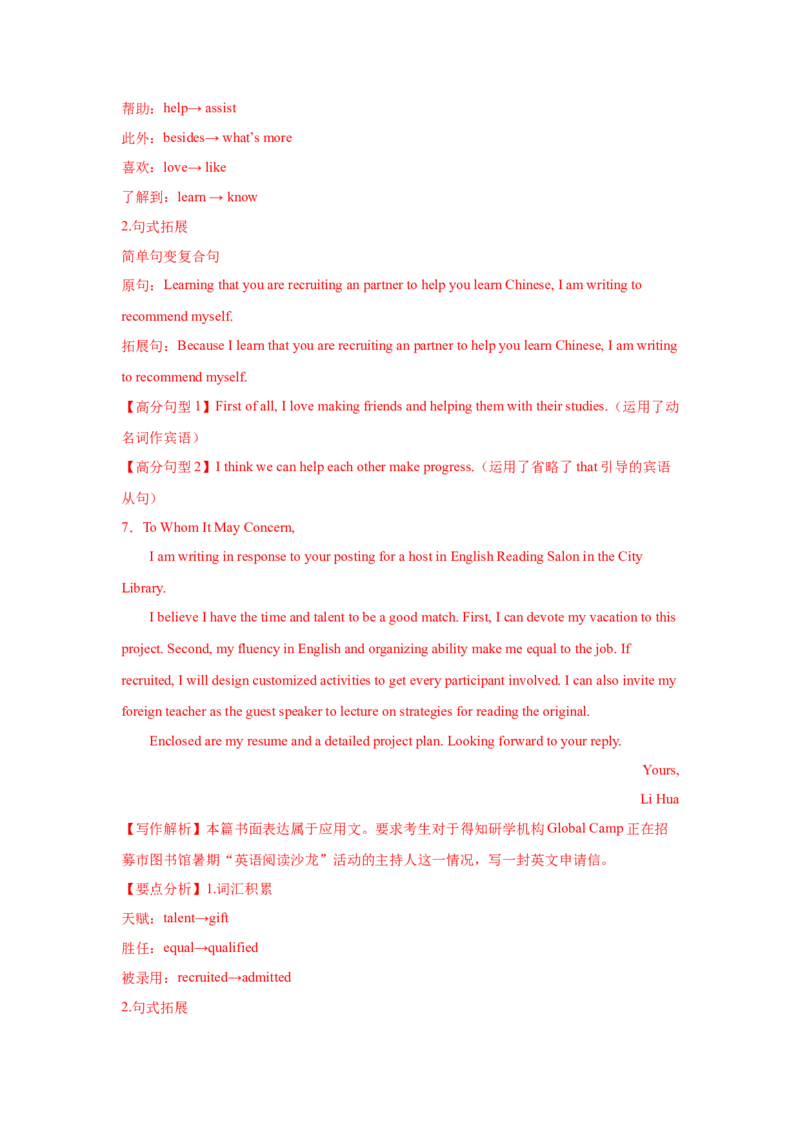 帮助：help→ assist
此外：besides→ what's more
喜欢：love→ like
了解到：learn → know
2.句式拓展
简单句变复合句
原句：Learning that you are recruiting an partner to help you learn Chinese, I am writing to recommend myself.
拓展句：Because I learn that you are recruiting an partner to help you learn Chinese, I am writing to recommend myself.
【高分句型 1】First of all, I love making friends and helping them with their studies.（运用了动名词作宾语）
【高分句型 2】I think we can help each other make progress.（运用了省略了 that 引导的宾语从句）
7．To Whom It May Concern,

I am writing in response to your posting for a host in English Reading Salon in the City Library.

I believe I have the time and talent to be a good match. First, I can devote my vacation to this project. Second, my fluency in English and organizing ability make me equal to the job. If recruited, I will design customized activities to get every participant involved. I can also invite my foreign teacher as the guest speaker to lecture on strategies for reading the original.

Enclosed are my resume and a detailed project plan. Looking forward to your reply.

Yours,
Li Hua
【写作解析】本篇书面表达属于应用文。要求考生对于得知研学机构 Global Camp 正在招募市图书馆暑期“英语阅读沙龙”活动的主持人这一情况，写一封英文申请信。
【要点分析】1.词汇积累
天赋：talent→gift
胜任：equal→qualified
被录用：recruited→admitted
2.句式拓展